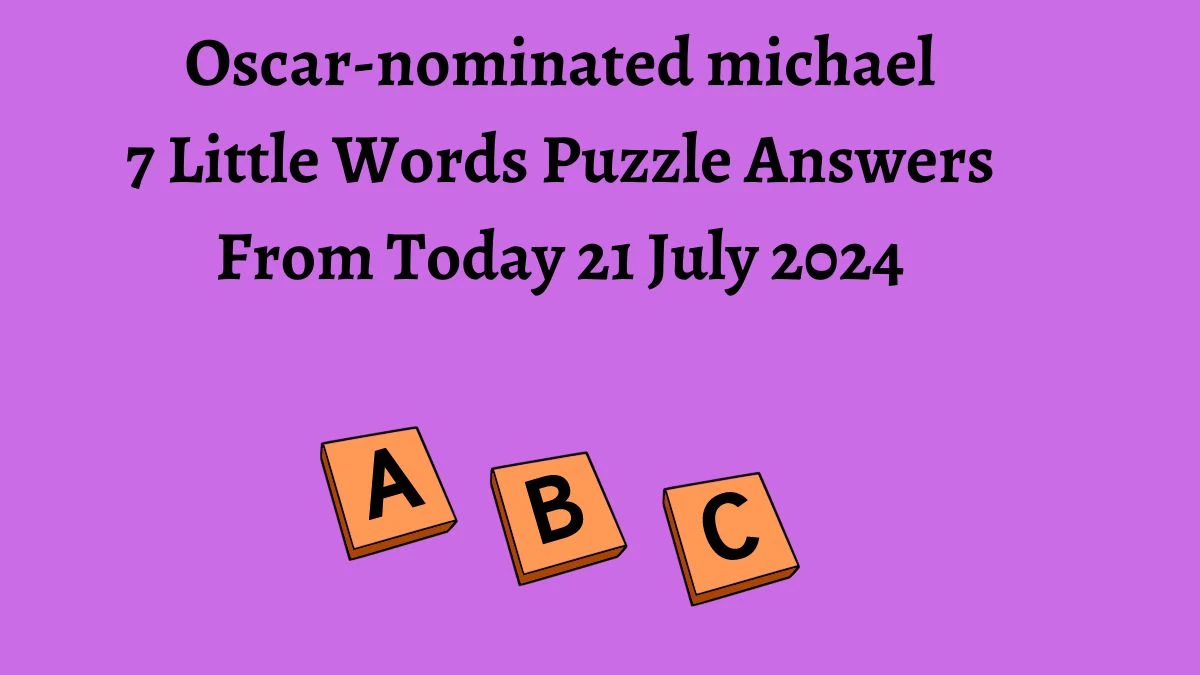 Oscar-nominated michael
7 Little Words Puzzle Answers
From Today 21 July 2024

A B C